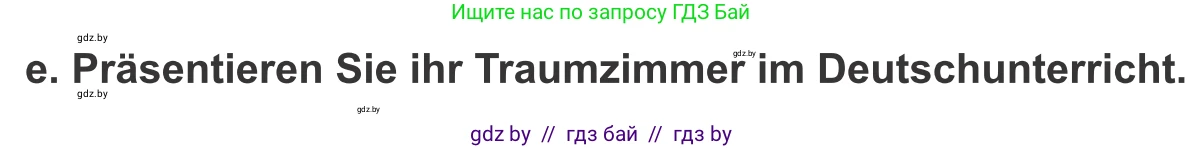 Ищите нас по запросу ГДЗ Бай

gdz.by

gdz.by

e. Präsentieren Sie ihr Traumzimmer im Deutschunterricht.

gdz.by

gdz.by

gdz by // гдз бай // гдз by